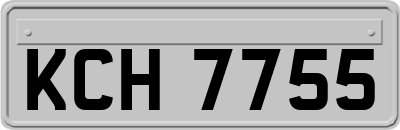 KCH 7755